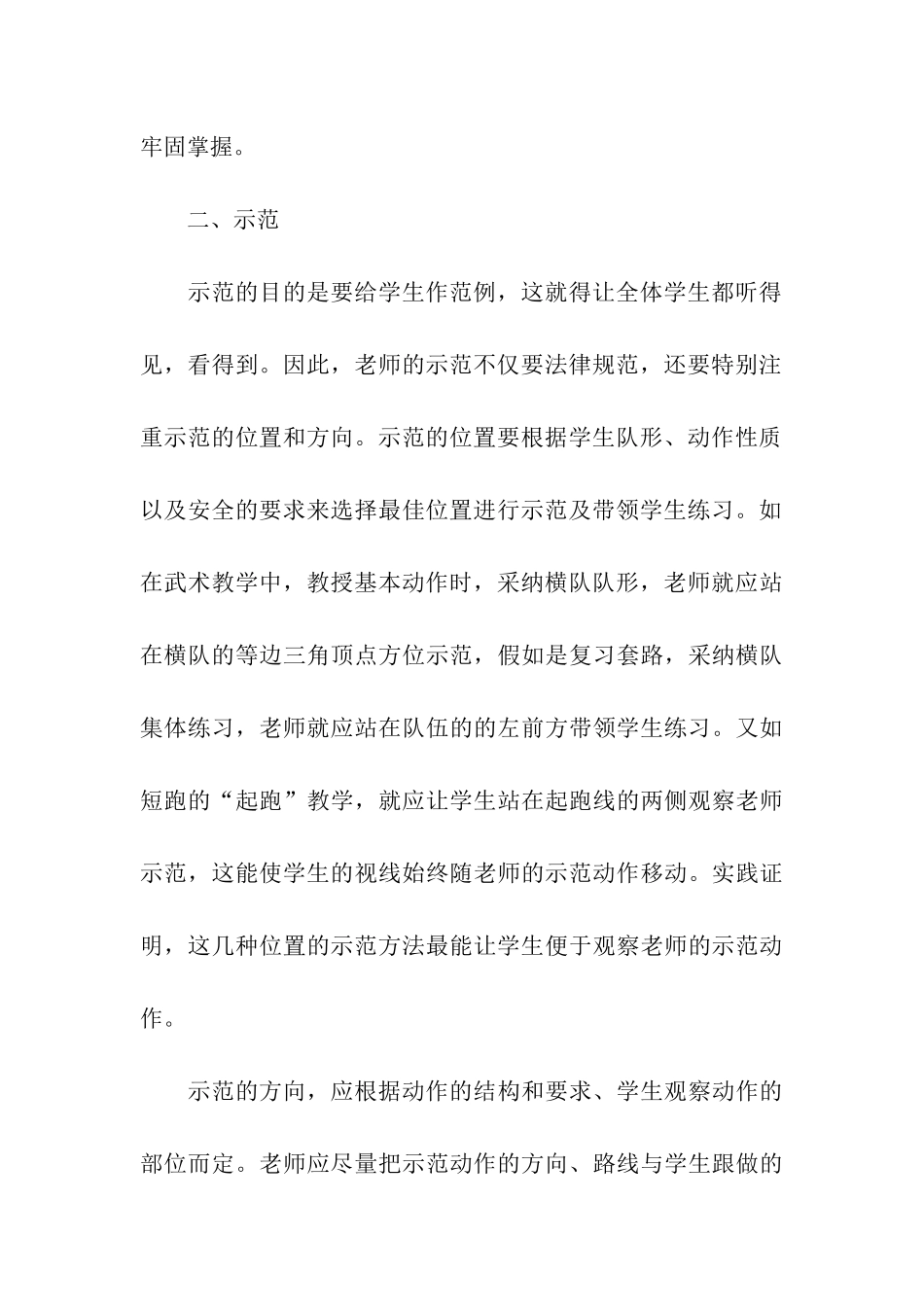 牢固掌握。

二、示范

示范的目的是要给学生作范例，这就得让全体学生都听得见，看得到。因此，老师的示范不仅要法律规范，还要特别注重示范的位置和方向。示范的位置要根据学生队形、动作性质以及安全的要求来选择最佳位置进行示范及带领学生练习。如在武术教学中，教授基本动作时，采纳横队队形，老师就应站在横队的等边三角顶点方位示范，假如是复习套路，采纳横队集体练习，老师就应站在队伍的的左前方带领学生练习。又如短跑的“起跑”教学，就应让学生站在起跑线的两侧观察老师示范，这能使学生的视线始终随老师的示范动作移动。实践证明，这几种位置的示范方法最能让学生便于观察老师的示范动作。

示范的方向，应根据动作的结构和要求、学生观察动作的部位而定。老师应尽量把示范动作的方向、路线与学生跟做的